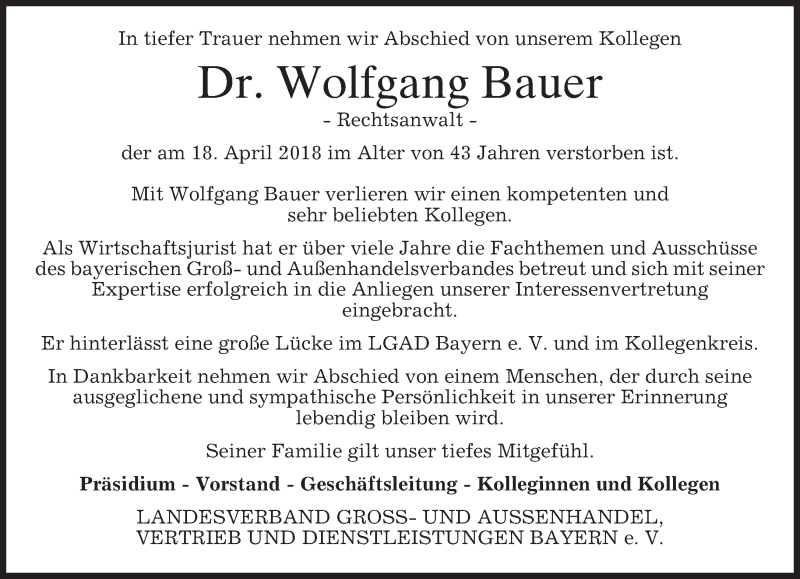 In tiefer Trauer nehmen wir Abschied von unserem Kollegen

Dr. Wolfgang Bauer

- Rechtsanwalt -

der am 18. April 2018 im Alter von 43 Jahren verstorben ist.

Mit Wolfgang Bauer verlieren wir einen kompetenten und sehr beliebten Kollegen.

Als Wirtschaftsjurist hat er über viele Jahre die Fachthemen und Ausschüsse des bayerischen Groß- und Außenhandelsverbandes betreut und sich mit seiner Expertise erfolgreich in die Anliegen unserer Interessenvertretung eingebracht.

Er hinterlässt eine große Lücke im LGAD Bayern e. V. und im Kollegenkreis.

In Dankbarkeit nehmen wir Abschied von einem Menschen, der durch seine ausgeglichene und sympathische Persönlichkeit in unserer Erinnerung lebendig bleiben wird.

Seiner Familie gilt unser tiefes Mitgefühl.

Präsidium - Vorstand - Geschäftsleitung - Kolleginnen und Kollegen

LANDESVERBAND GROSS- UND AUSSENHANDEL, VERTRIEB UND DIENSTLEISTUNGEN BAYERN e. V.